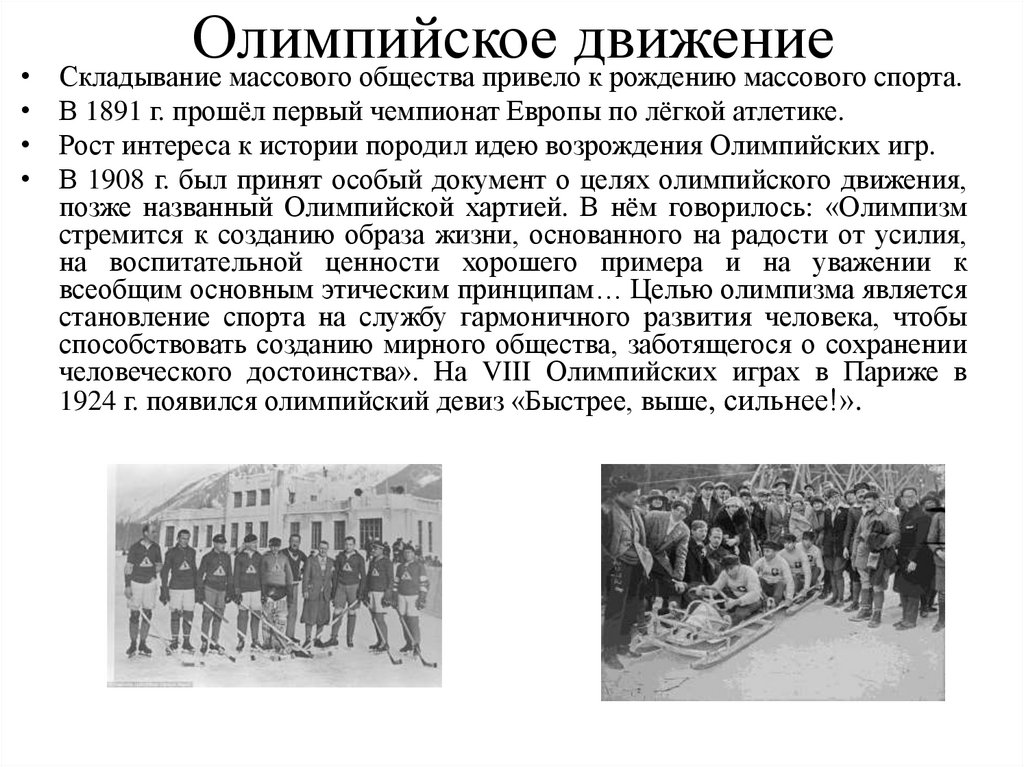 Олимпийское движение

• Складывание массового общества привело к рождению массового спорта.
• В 1891 г. прошёл первый чемпионат Европы по лёгкой атлетике.
• Рост интереса к истории породил идею возрождения Олимпийских игр.
• В 1908 г. был принят особый документ о целях олимпийского движения, позже названный Олимпийской хартией. В нём говорилось: «Олимпизм стремится к созданию образа жизни, основанного на радости от усилия, на воспитательной ценности хорошего примера и на уважении к всеобщим основным этическим принципам… Целью олимпизма является становление спорта на службу гармоничного развития человека, чтобы способствовать созданию мирного общества, заботящегося о сохранении человеческого достоинства». На VIII Олимпийских играх в Париже в 1924 г. появился олимпийский девиз «Быстрее, выше, сильнее!».